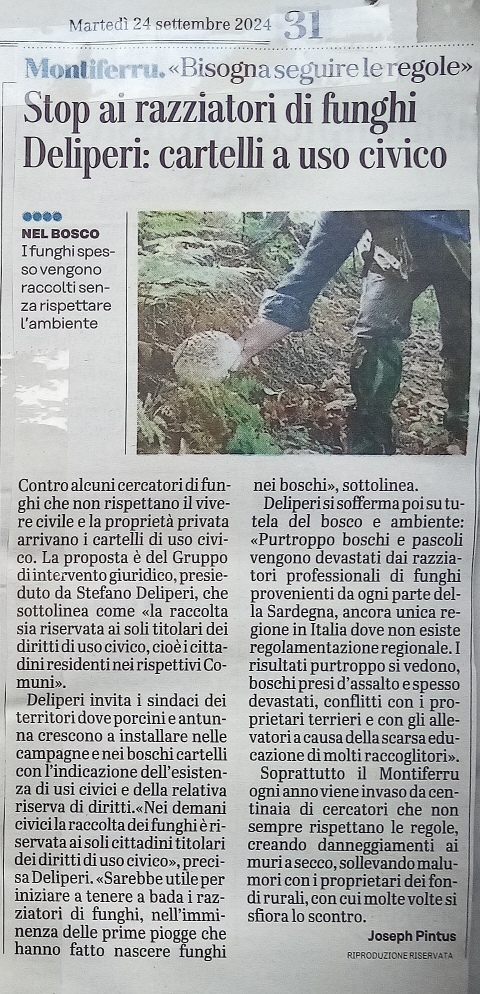 Martedì 24 settembre 2024 31

Montiferru. «Bisogna seguire le regole»

Stop ai razziatori di funghi Deliperi: cartelli a uso civico

NEL BOSCO
I funghi spesso vengono raccolti senza rispettare l'ambiente

Contro alcuni cercatori di funghi che non rispettano il vivere civile e la proprietà privata arrivano i cartelli di uso civico. La proposta è del Gruppo di intervento giuridico, presieduto da Stefano Deliperi, che sottolinea come «la raccolta sia riservata ai soli titolari dei diritti di uso civico, cioè i cittadini residenti nei rispettivi Comuni».

Deliperi invita i sindaci dei territori dove porcini e antunna crescono a installare nelle campagne e nei boschi cartelli con l'indicazione dell'esistenza di usi civici e della relativa riserva di diritti.«Nei demani civici la raccolta dei funghi è riservata ai soli cittadini titolari dei diritti di uso civico», precisa Deliperi. «Sarebbe utile per iniziare a tenere a bada i razziatori di funghi, nell'imminenza delle prime piogge che hanno fatto nascere funghi nei boschi», sottolinea.

Deliperi si sofferma poi su tutela del bosco e ambiente: «Purtroppo boschi e pascoli vengono devastati dai razziatori professionali di funghi provenienti da ogni parte della Sardegna, ancora unica regione in Italia dove non esiste regolamentazione regionale. I risultati purtroppo si vedono, boschi presi d'assalto e spesso devastati, conflitti con i proprietari terrieri e con gli allevatori a causa della scarsa educazione di molti raccoglitori».

Soprattutto il Montiferru ogni anno viene invaso da centinaia di cercatori che non sempre rispettano le regole, creando danneggiamenti ai muri a secco, sollevando malumori con i proprietari dei fondi rurali, con cui molte volte si sfiora lo scontro.

Joseph Pintus

RIPRODUZIONE RISERVATA